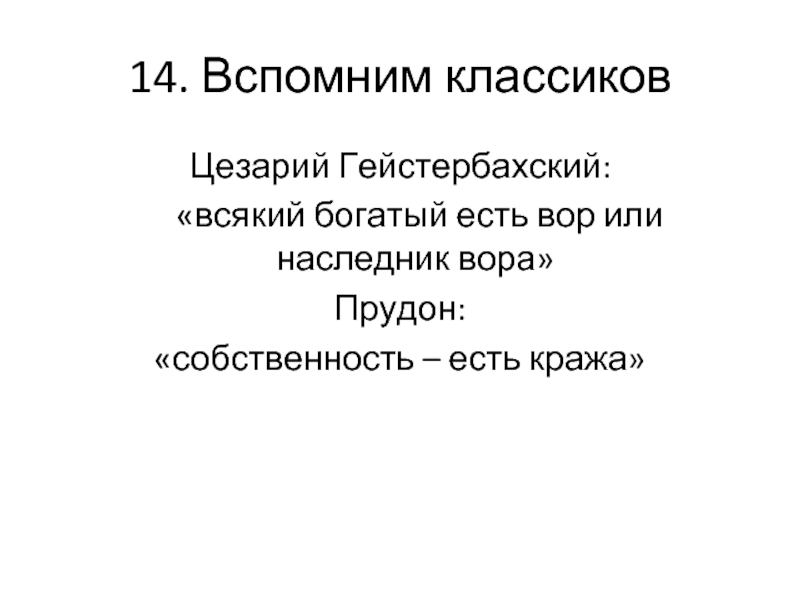 14. Вспомним классиков

Цезарий Гейстербахский:

«всякий богатый есть вор или наследник вора»

Прудон:

«собственность – есть кража»